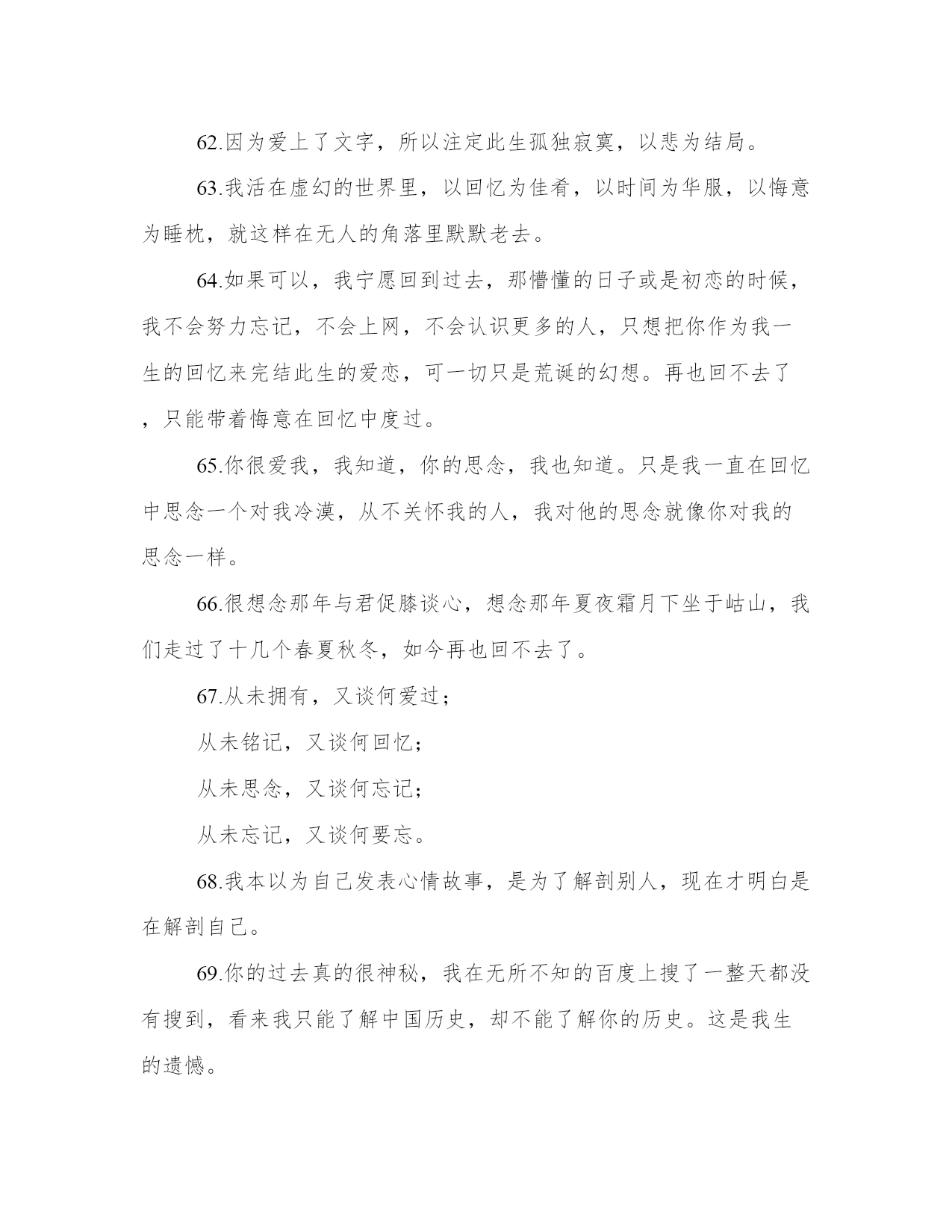 62.因为爱上了文字，所以注定此生孤独寂寞，以悲为结局。

63.我活在虚幻的世界里，以回忆为佳肴，以时间为华服，以悔意为睡枕，就这样在无人的角落里默默老去。

64.如果可以，我宁愿回到过去，那懵懂的日子或是初恋的时候，我不会努力忘记，不会上网，不会认识更多的人，只想把你作为我一生的回忆来完结此生的爱恋，可一切只是荒诞的幻想。再也回不去了，只能带着悔意在回忆中度过。

65.你很爱我，我知道，你的思念，我也知道。只是我一直在回忆中思念一个对我冷漠，从不关怀我的人，我对他的思念就像你对我的思念一样。

66.很想念那年与君促膝谈心，想念那年夏夜霜月下坐于岵山，我们走过了十几个春夏秋冬，如今再也回不去了。

67.从未拥有，又谈何爱过；

从未铭记，又谈何回忆；

从未思念，又谈何忘记；

从未忘记，又谈何要忘。

68.我本以为自己发表心情故事，是为了解剖别人，现在才明白是在解剖自己。

69.你的过去真的很神秘，我在无所不知的百度上搜了一整天都没有搜到，看来我只能了解中国历史，却不能了解你的历史。这是我生的遗憾。